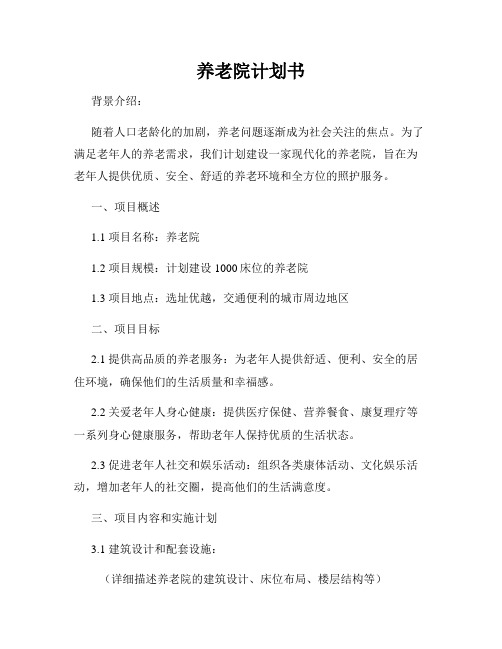 养老院计划书

背景介绍：

随着人口老龄化的加剧，养老问题逐渐成为社会关注的焦点。为了满足老年人的养老需求，我们计划建设一家现代化的养老院，旨在为老年人提供优质、安全、舒适的养老环境和全方位的照护服务。

一、项目概述

1.1 项目名称：养老院

1.2 项目规模：计划建设 1000 床位的养老院

1.3 项目地点：选址优越，交通便利的城市周边地区

二、项目目标

2.1 提供高品质的养老服务：为老年人提供舒适、便利、安全的居住环境，确保他们的生活质量和幸福感。

2.2 关爱老年人身心健康：提供医疗保健、营养餐食、康复理疗等一系列身心健康服务，帮助老年人保持优质的生活状态。

2.3 促进老年人社交和娱乐活动：组织各类康体活动、文化娱乐活动，增加老年人的社交圈，提高他们的生活满意度。

三、项目内容和实施计划

3.1 建筑设计和配套设施：

（详细描述养老院的建筑设计、床位布局、楼层结构等）